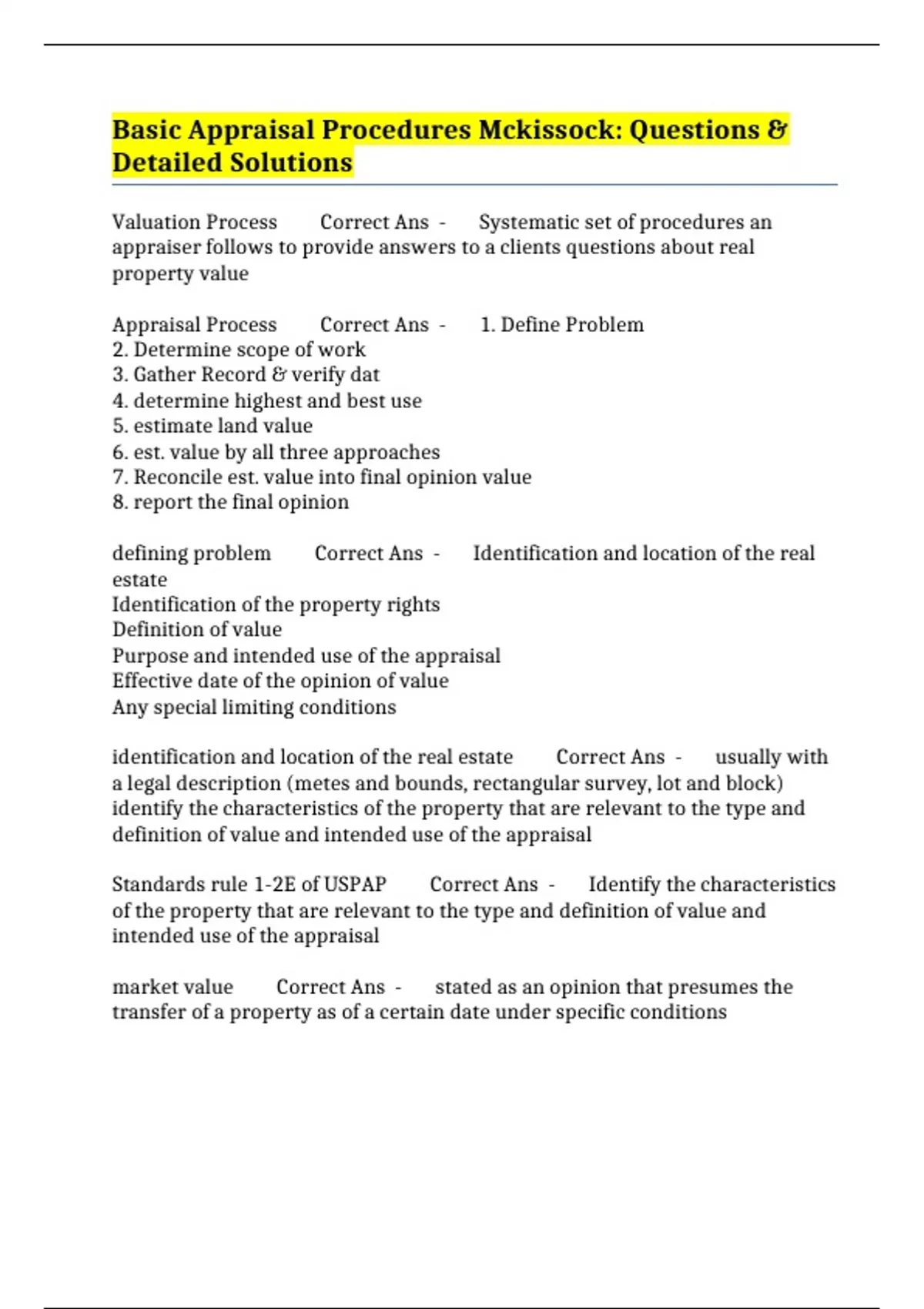 Basic Appraisal Procedures Mckissock: Questions & Detailed Solutions

Valuation Process Correct Ans - Systematic set of procedures an appraiser follows to provide answers to a clients questions about real property value

Appraisal Process Correct Ans - 1. Define Problem
2. Determine scope of work
3. Gather Record & verify dat
4. determine highest and best use
5. estimate land value
6. est. value by all three approaches
7. Reconcile est. value into final opinion value
8. report the final opinion

defining problem Correct Ans - Identification and location of the real estate
Identification of the property rights
Definition of value
Purpose and intended use of the appraisal
Effective date of the opinion of value
Any special limiting conditions

identification and location of the real estate Correct Ans - usually with a legal description (metes and bounds, rectangular survey, lot and block) identify the characteristics of the property that are relevant to the type and definition of value and intended use of the appraisal

Standards rule 1-2E of USPAP Correct Ans - Identify the characteristics of the property that are relevant to the type and definition of value and intended use of the appraisal

market value Correct Ans - stated as an opinion that presumes the transfer of a property as of a certain date under specific conditions